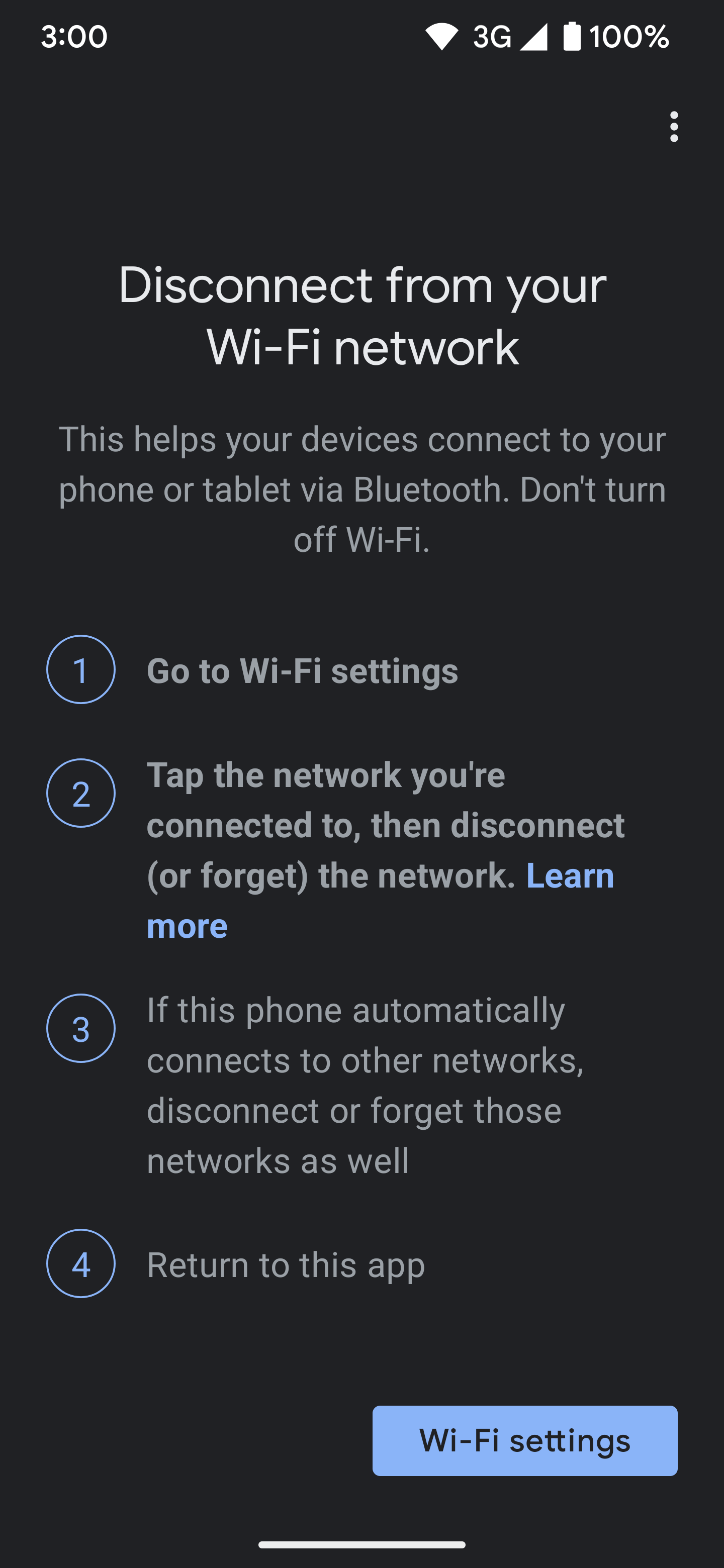 3:00 3G 100%

Disconnect from your Wi-Fi network

This helps your devices connect to your phone or tablet via Bluetooth. Don't turn off Wi-Fi.

1 Go to Wi-Fi settings

2 Tap the network you're connected to, then disconnect (or forget) the network. Learn more

3 If this phone automatically connects to other networks, disconnect or forget those networks as well

4 Return to this app

Wi-Fi settings